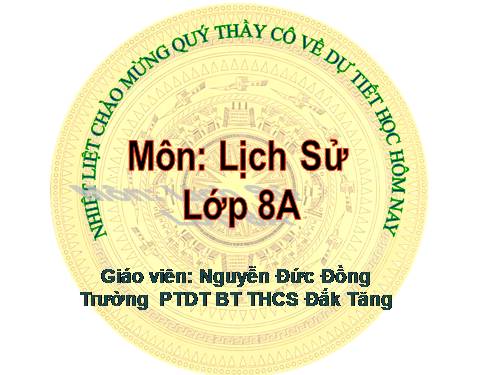 NHIỆT LIỆT CHÀO MỪNG QUÝ THẦY CÔ VỀ DỰ TIẾT HỌC HÔM NAY

Môn: Lịch Sử
Lớp 8A

Giáo viên: Nguyễn Đức Đồng
Trường PTDT BT THCS Đắk Tăng